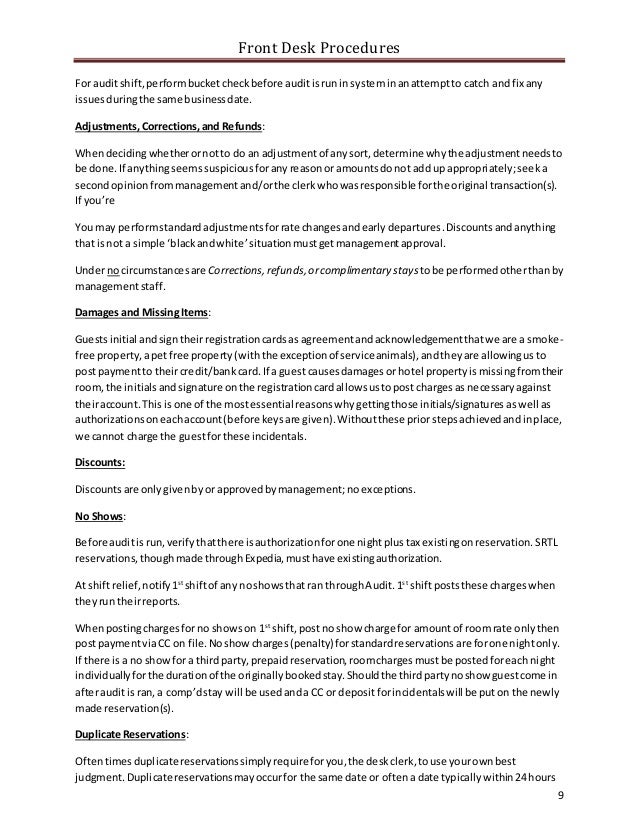 Front Desk Procedures

For audit shift, perform bucket check before audit is run in system in an attempt to catch and fix any issues during the same business date.

Adjustments, Corrections, and Refunds:

When deciding whether or not to do an adjustment of any sort, determine why the adjustment needs to be done. If anything seems suspicious for any reason or amounts do not add up appropriately; seek a second opinion from management and/or the clerk who was responsible for the original transaction(s). If you're

You may perform standard adjustments for rate changes and early departures. Discounts and anything that is not a simple 'black and white' situation must get management approval.

Under no circumstances are Corrections, refunds, or complimentary stays to be performed other than by management staff.

Damages and Missing Items:

Guests initial and sign their registration cards as agreement and acknowledgement that we are a smoke-free property, a pet free property (with the exception of service animals), and they are allowing us to post payment to their credit/bank card. If a guest causes damages or hotel property is missing from their room, the initials and signature on the registration card allows us to post charges as necessary against their account. This is one of the most essential reasons why getting those initials/signatures as well as authorizations on each account (before keys are given). Without these prior steps achieved and in place, we cannot charge the guest for these incidentals.

Discounts:

Discounts are only given by or approved by management; no exceptions.

No Shows:

Before audit is run, verify that there is authorization for one night plus tax existing on reservation. SRTL reservations, though made through Expedia, must have existing authorization.

At shift relief, notify 1$^{st}$ shift of any no shows that ran through Audit. 1$^{st}$ shift posts these charges when they run their reports.

When posting charges for no shows on 1$^{st}$ shift, post no show charge for amount of room rate only then post payment via CC on file. No show charges (penalty) for standard reservations are for one night only. If there is a no show for a third party, prepaid reservation, room charges must be posted for each night individually for the duration of the originally booked stay. Should the third party no show guest come in after audit is ran, a comp'd stay will be used and a CC or deposit for incidentals will be put on the newly made reservation(s).

Duplicate Reservations:

Often times duplicate reservations simply require for you, the desk clerk, to use your own best judgment. Duplicate reservations may occur for the same date or often a date typically within 24 hours

9